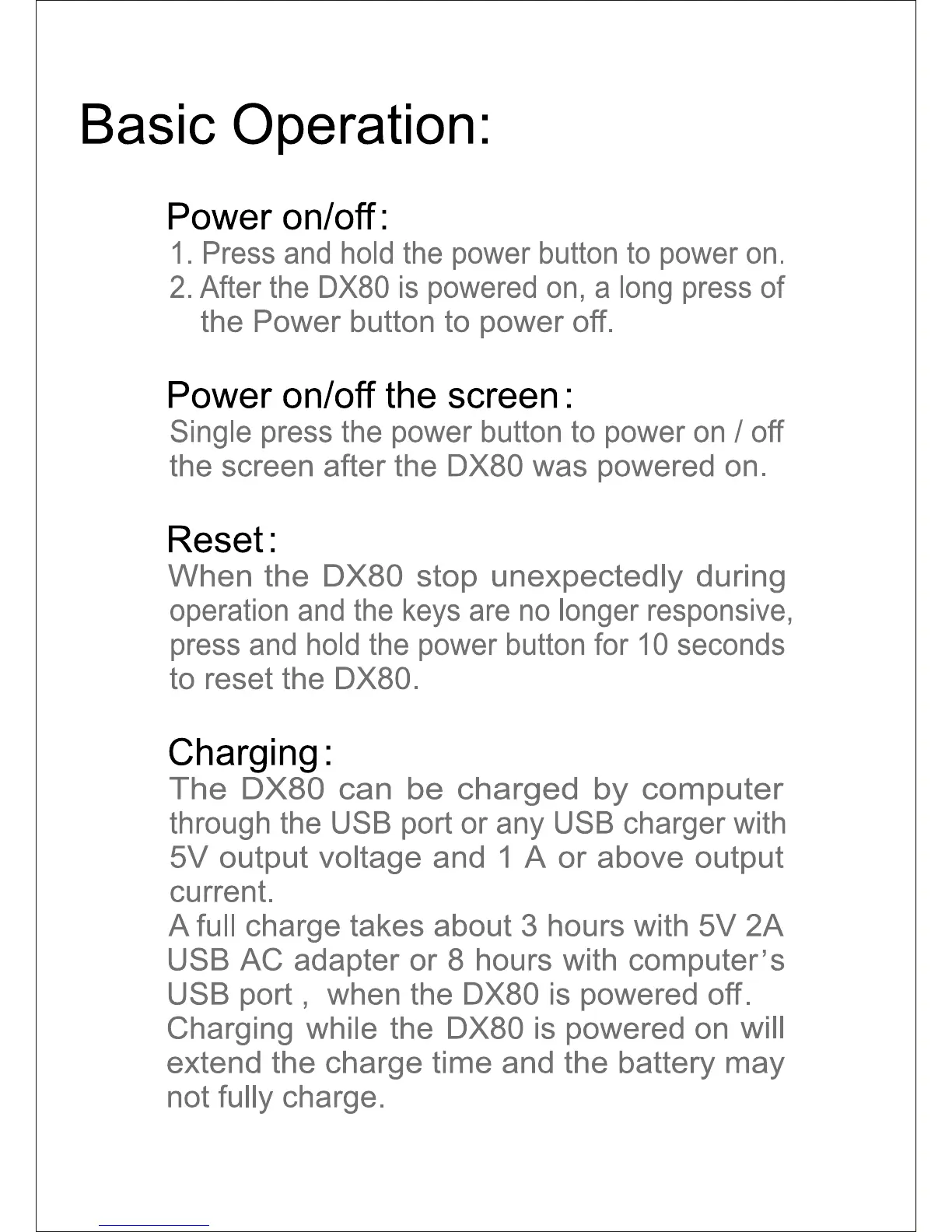 Basic Operation:

Power on/off:
1. Press and hold the power button to power on.
2. After the DX80 is powered on, a long press of the Power button to power off.

Power on/off the screen:
Single press the power button to power on / off the screen after the DX80 was powered on.

Reset:
When the DX80 stop unexpectedly during operation and the keys are no longer responsive, press and hold the power button for 10 seconds to reset the DX80.

Charging:
The DX80 can be charged by computer through the USB port or any USB charger with 5V output voltage and 1 A or above output current.
A full charge takes about 3 hours with 5V 2A USB AC adapter or 8 hours with computer's USB port , when the DX80 is powered off.
Charging while the DX80 is powered on will extend the charge time and the battery may not fully charge.